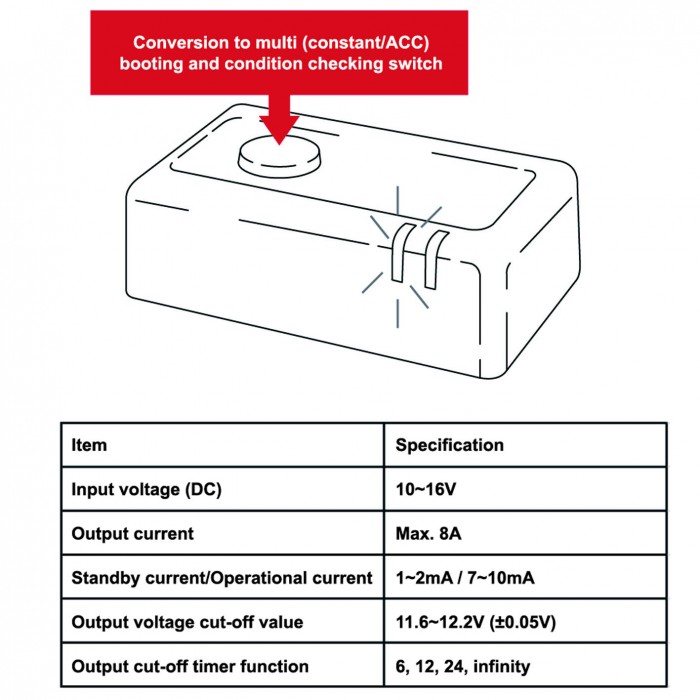 Conversion to multi (constant/ACC) booting and condition checking switch

| Item | Specification |
|---|---|
| Input voltage (DC) | 10~16V |
| Output current | Max. 8A |
| Standby current/Operational current | 1~2mA / 7~10mA |
| Output voltage cut-off value | 11.6~12.2V (±0.05V) |
| Output cut-off timer function | 6, 12, 24, infinity |